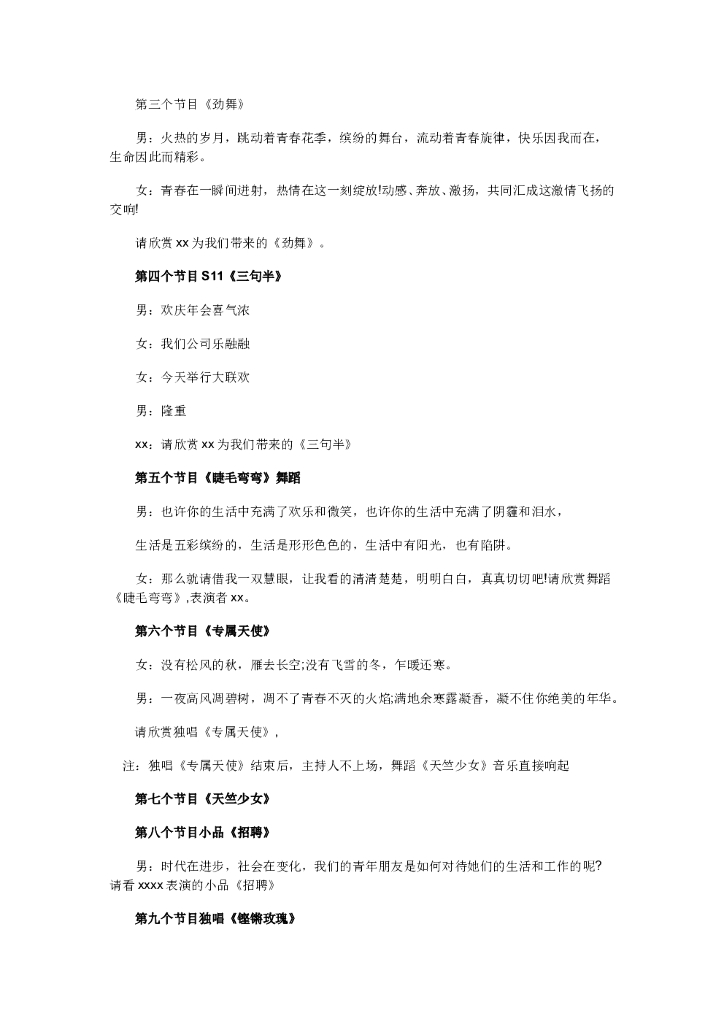 第三个节目《劲舞》

男：火热的岁月，跳动着青春花季，缤纷的舞台，流动着青春旋律，快乐因我而在，生命因此而精彩。

女：青春在一瞬间迸射，热情在这一刻绽放!动感、奔放、激扬，共同汇成这激情飞扬的交响!

请欣赏xx为我们带来的《劲舞》。

第四个节目S11《三句半》

男：欢庆年会喜气浓

女：我们公司乐融融

女：今天举行大联欢

男：隆重

xx：请欣赏xx为我们带来的《三句半》

第五个节目《睫毛弯弯》舞蹈

男：也许你的生活中充满了欢乐和微笑，也许你的生活中充满了阴霾和泪水，

生活是五彩缤纷的，生活是形形色色的，生活中有阳光，也有陷阱。

女：那么就请借我一双慧眼，让我看的清清楚楚，明明白白，真真切切吧!请欣赏舞蹈《睫毛弯弯》,表演者xx。

第六个节目《专属天使》

女：没有松风的秋，雁去长空;没有飞雪的冬，乍暖还寒。

男：一夜高风凋碧树，凋不了青春不灭的火焰;满地余寒露凝香，凝不住你绝美的年华。

请欣赏独唱《专属天使》,

注：独唱《专属天使》结束后，主持人不上场，舞蹈《天竺少女》音乐直接响起

第七个节目《天竺少女》

第八个节目小品《招聘》

男：时代在进步，社会在变化，我们的青年朋友是如何对待她们的生活和工作的呢?请看xxxx表演的小品《招聘》

第九个节目独唱《铿锵玫瑰》